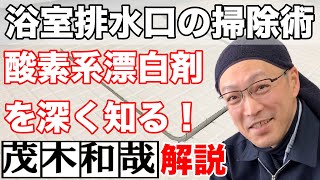 浴室排水口の掃除術

酸素系漂白剤

を深く知る！

茂木和哉 解説